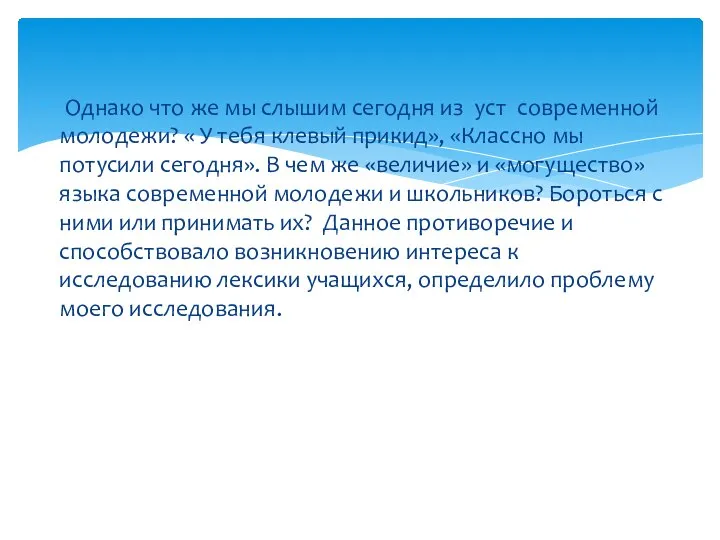 Однако что же мы слышим сегодня из уст современной молодежи? « У тебя клевый прикид», «Классно мы потусили сегодня». В чем же «величие» и «могущество» языка современной молодежи и школьников? Бороться с ними или принимать их? Данное противоречие и способствовало возникновению интереса к исследованию лексики учащихся, определило проблему моего исследования.